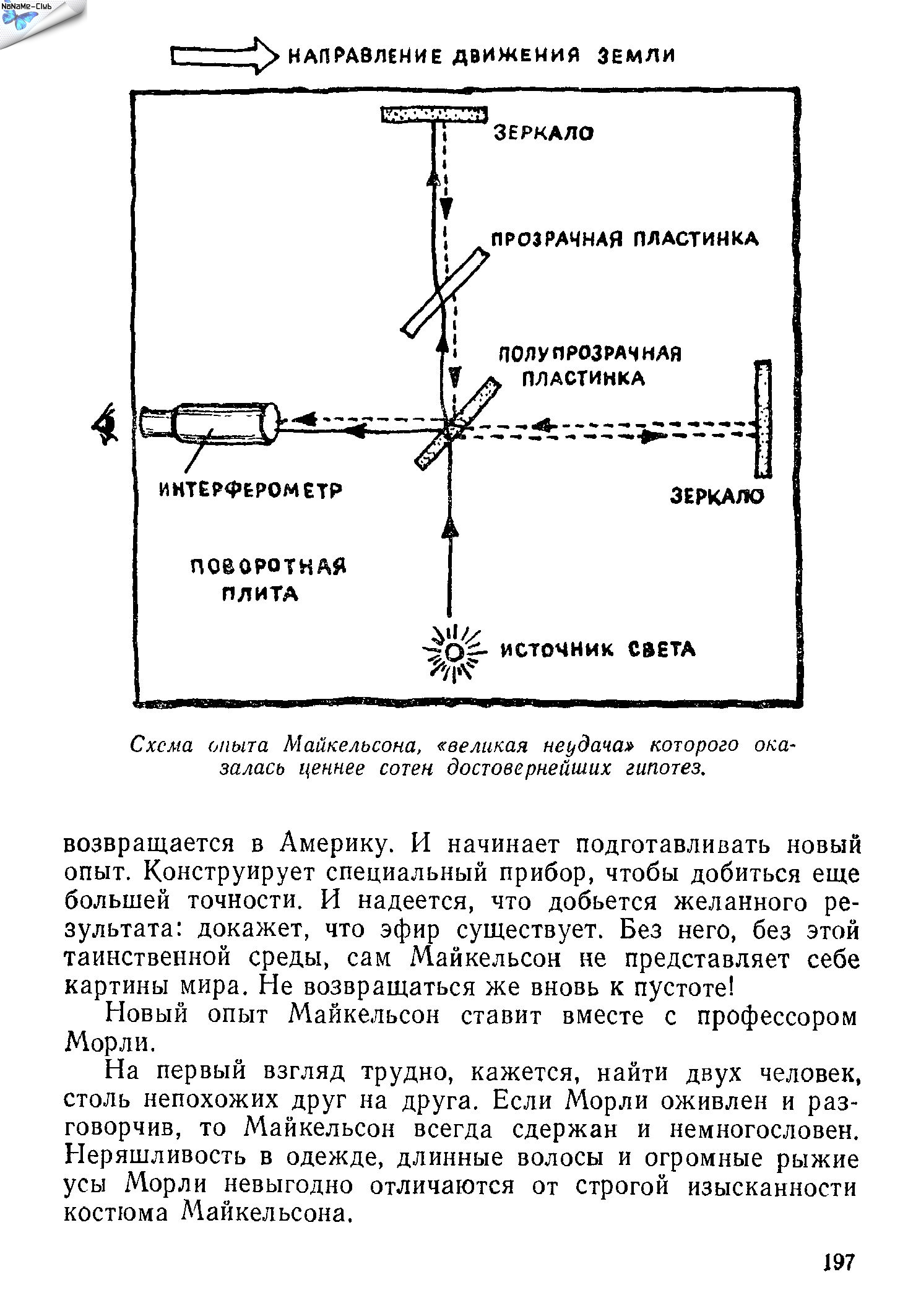 NoNaMe-Club

НАПРАВЛЕНИЕ ДВИЖЕНИЯ ЗЕМЛИ

ЗЕРКАЛО

ПРОЗРАЧНАЯ ПЛАСТИНКА

ПОЛУПРОЗРАЧНАЯ ПЛАСТИНКА

ИНТЕРФЕРОМЕТР

ЗЕРКАЛО

ПОВОРОТНАЯ ПЛИТА

ИСТОЧНИК СВЕТА

Схема опыта Майкельсона, «великая неудача» которого оказалась ценнее сотен достовернейших гипотез.

возвращается в Америку. И начинает подготавливать новый опыт. Конструирует специальный прибор, чтобы добиться еще большей точности. И надеется, что добьется желанного результата: докажет, что эфир существует. Без него, без этой таинственной среды, сам Майкельсон не представляет себе картины мира. Не возвращаться же вновь к пустоте!

Новый опыт Майкельсон ставит вместе с профессором Морли.

На первый взгляд трудно, кажется, найти двух человек, столь непохожих друг на друга. Если Морли оживлен и разговорчив, то Майкельсон всегда сдержан и немногословен. Неряшливость в одежде, длинные волосы и огромные рыжие усы Морли невыгодно отличаются от строгой изысканности костюма Майкельсона.

197